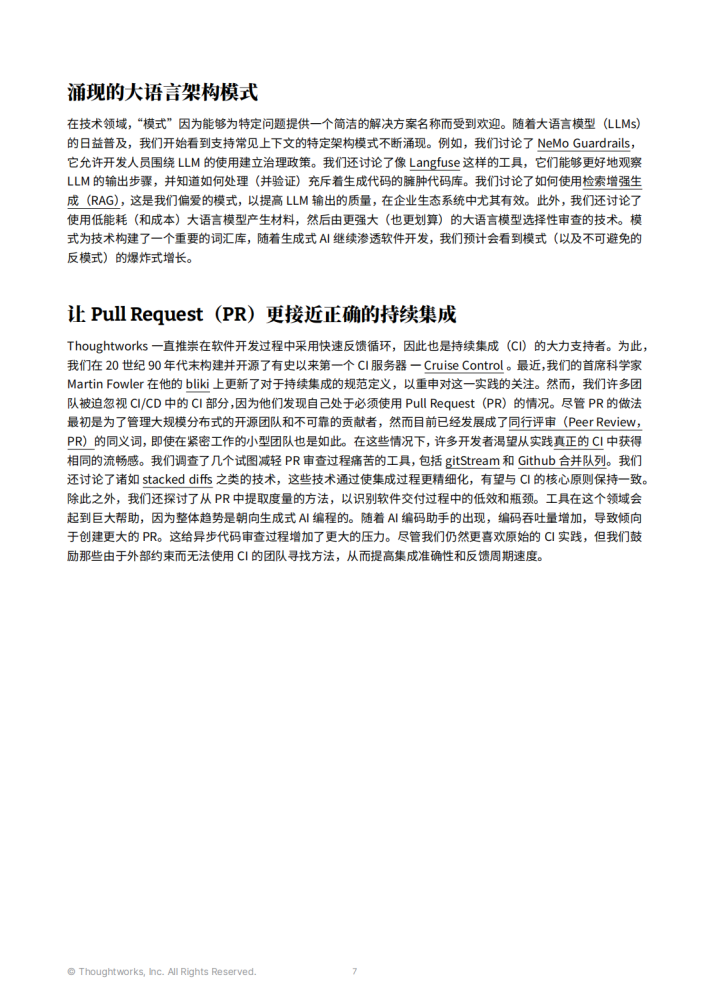 涌现的大语言架构模式

在技术领域，“模式”因为能够为特定问题提供一个简洁的解决方案名称而受到欢迎。随着大语言模型（LLMs）的日益普及，我们开始看到支持常见上下文的特定架构模式不断涌现。例如，我们讨论了 NeMo Guardrails，它允许开发人员围绕 LLM 的使用建立治理政策。我们还讨论了像 Langfuse 这样的工具，它们能够更好地观察 LLM 的输出步骤，并知道如何处理（并验证）充斥着生成代码的臃肿代码库。我们讨论了如何使用检索增强生成（RAG），这是我们偏爱的模式，以提高 LLM 输出的质量，在企业生态系统中尤其有效。此外，我们还讨论了使用低能耗（和成本）大语言模型产生材料，然后由更强大（也更划算）的大语言模型选择性审查的技术。模式为技术构建了一个重要的词汇库，随着生成式 AI 继续渗透软件开发，我们预计会看到模式（以及不可避免的反模式）的爆炸式增长。

让 Pull Request（PR）更接近正确的持续集成

Thoughtworks 一直推崇在软件开发过程中采用快速反馈循环，因此也是持续集成（CI）的大力支持者。为此，我们在 20 世纪 90 年代末构建并开源了有史以来第一个 CI 服务器 — Cruise Control 。最近，我们的首席科学家 Martin Fowler 在他的 bliki 上更新了对于持续集成的规范定义，以重申对这一实践的关注。然而，我们许多团队被迫忽视 CI/CD 中的 CI 部分，因为他们发现自己处于必须使用 Pull Request（PR）的情况。尽管 PR 的做法最初是为了管理大规模分布式的开源团队和不可靠的贡献者，然而目前已经发展成了同行评审（Peer Review，PR）的同义词，即使在紧密工作的小型团队也是如此。在这些情况下，许多开发者渴望从实践真正的 CI 中获得相同的流畅感。我们调查了几个试图减轻 PR 审查过程痛苦的工具，包括 gitStream 和 Github 合并队列。我们还讨论了诸如 stacked diffs 之类的技术，这些技术通过使集成过程更精细化，有望与 CI 的核心原则保持一致。除此之外，我们还探讨了从 PR 中提取度量的方法，以识别软件交付过程中的低效和瓶颈。工具在这个领域会起到巨大帮助，因为整体趋势是朝向生成式 AI 编程的。随着 AI 编码助手的出现，编码吞吐量增加，导致倾向于创建更大的 PR。这给异步代码审查过程增加了更大的压力。尽管我们仍然更喜欢原始的 CI 实践，但我们鼓励那些由于外部约束而无法使用 CI 的团队寻找方法，从而提高集成准确性和反馈周期速度。

© Thoughtworks, Inc. All Rights Reserved.

7